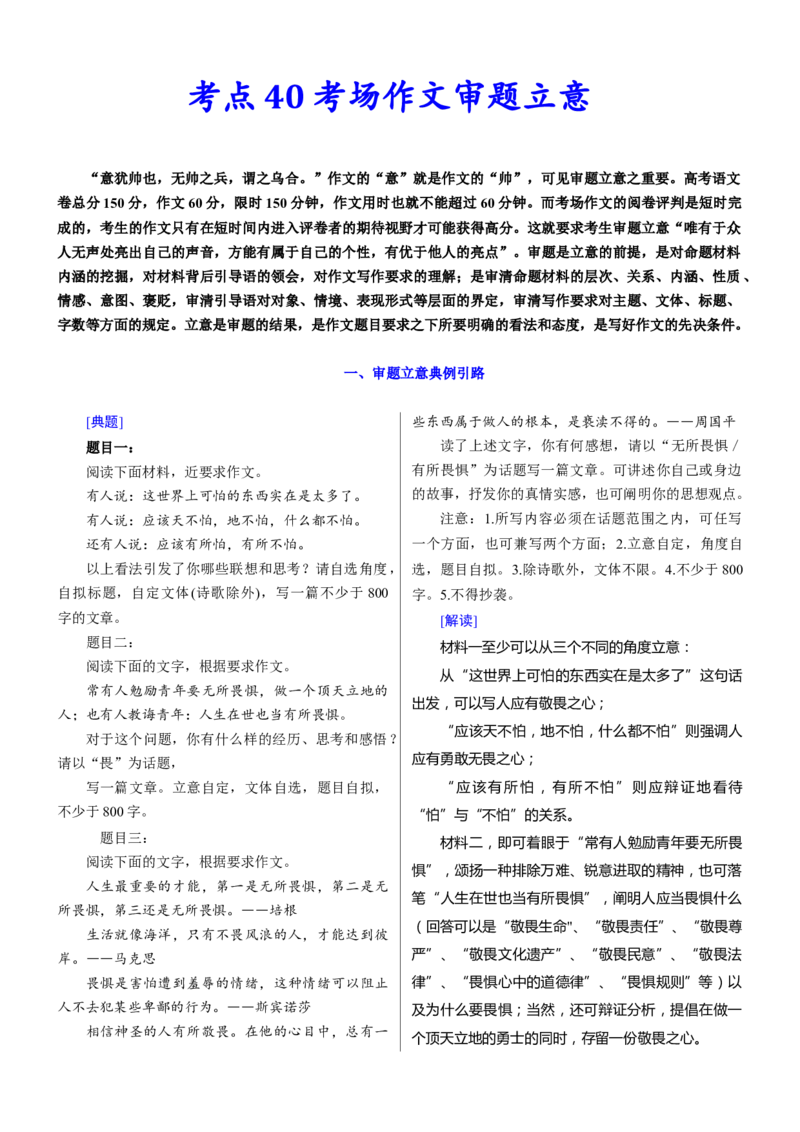 考点40考场作文审题立意

“意犹帅也，无帅之兵，谓之乌合。”作文的“意”就是作文的“帅”，可见审题立意之重要。高考语文卷总分150分，作文60分，限时150分钟，作文用时也就不能超过60分钟。而考场作文的阅卷评判是短时完成的，考生的作文只有在短时间内进入评卷者的期待视野才可能获得高分。这就要求考生审题立意“唯有于众人无声处亮出自己的声音，方能有属于自己的个性，有优于他人的亮点”。审题是立意的前提，是对命题材料内涵的挖掘，对材料背后引导语的领会，对作文写作要求的理解；是审清命题材料的层次、关系、内涵、性质、情感、意图、褒贬，审清引导语对对象、情境、表现形式等层面的界定，审清写作要求对主题、文体、标题、字数等方面的规定。立意是审题的结果，是作文题目要求之下所要明确的看法和态度，是写好作文的先决条件。

一、审题立意典例引路

[典题]

题目一：

阅读下面材料，近要求作文。

有人说：这世界上可怕的东西实在是太多了。

有人说：应该天不怕，地不怕，什么都不怕。

还有人说：应该有所怕，有所不怕。

以上看法引发了你哪些联想和思考？请自选角度，自拟标题，自定文体(诗歌除外)，写一篇不少于800字的文章。

题目二：

阅读下面的文字，根据要求作文。

常有人勉励青年要无所畏惧，做一个顶天立地的人；也有人教诲青年：人生在世也当有所畏惧。

对于这个问题，你有什么样的经历、思考和感悟？请以“畏”为话题，

写一篇文章。立意自定，文体自选，题目自拟，不少于800字。

题目三：

阅读下面的文字，根据要求作文。

人生最重要的才能，第一是无所畏惧，第二是无所畏惧，第三还是无所畏惧。——培根

生活就像海洋，只有不畏风浪的人，才能达到彼岸。——马克思

畏惧是害怕遭到羞辱的情绪，这种情绪可以阻止人不去犯某些卑鄙的行为。——斯宾诺莎

相信神圣的人有所敬畏。在他的心目中，总有一些东西属于做人的根本，是亵渎不得的。——周国平

读了上述文字，你有何感想，请以“无所畏惧/有所畏惧”为话题写一篇文章。可讲述你自己或身边的故事，抒发你的真情实感，也可阐明你的思想观点。

注意：1.所写内容必须在话题范围之内，可任写一个方面，也可兼写两个方面；2.立意自定，角度自选，题目自拟。3.除诗歌外，文体不限。4.不少于800字。5.不得抄袭。

[解读]

材料一至少可以从三个不同的角度立意：

从“这世界上可怕的东西实在是太多了”这句话出发，可以写人应有敬畏之心；

“应该天不怕，地不怕，什么都不怕”则强调人应有勇敢无畏之心；

“应该有所怕，有所不怕”则应辩证地看待“怕”与“不怕”的关系。

材料二，即可着眼于“常有人勉励青年要无所畏惧”，颂扬一种排除万难、锐意进取的精神，也可落笔“人生在世也当有所畏惧”，阐明人应当畏惧什么（回答可以是“敬畏生命”、“敬畏责任”、“敬畏尊严”、“敬畏文化遗产”、“敬畏民意”、“敬畏法律”、“畏惧心中的道德律”、“畏惧规则”等）以及为什么要畏惧；当然，还可辩证分析，提倡在做一个顶天立地的勇士的同时，存留一份敬畏之心。